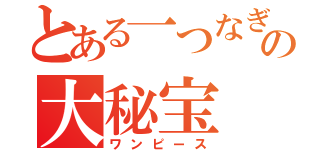 とある一つなぎの
大秘宝
ワンピース